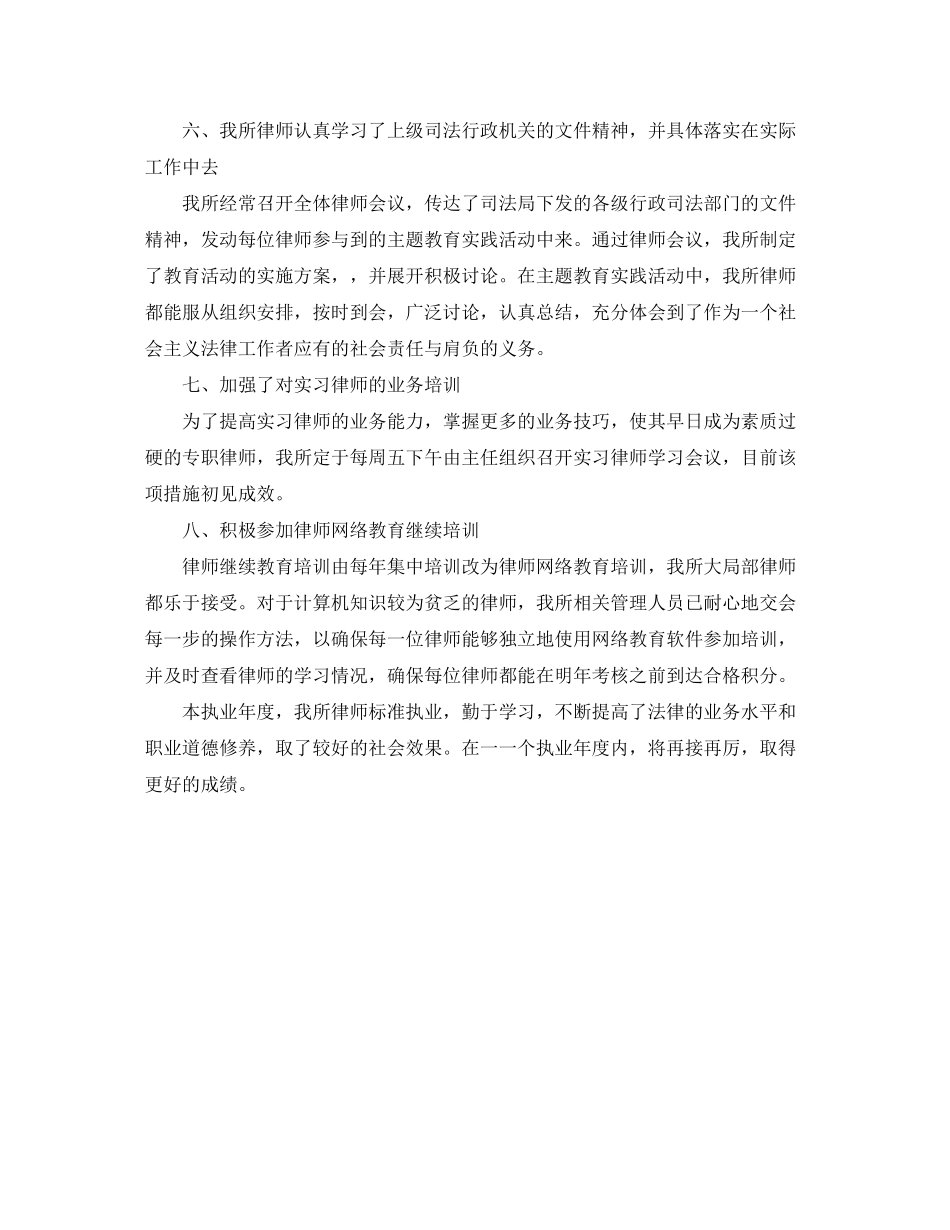 六、我所律师认真学习了上级司法行政机关的文件精神，并具体落实在实际工作中去

我所经常召开全体律师会议，传达了司法局下发的各级行政司法部门的文件精神，发动每位律师参与到的主题教育实践活动中来。通过律师会议，我所制定了教育活动的实施方案，，并展开积极讨论。在主题教育实践活动中，我所律师都能服从组织安排，按时到会，广泛讨论，认真总结，充分体会到了作为一个社会主义法律工作者应有的社会责任与肩负的义务。

七、加强了对实习律师的业务培训

为了提高实习律师的业务能力，掌握更多的业务技巧，使其早日成为素质过硬的专职律师，我所定于每周五下午由主任组织召开实习律师学习会议，目前该项措施初见成效。

八、积极参加律师网络教育继续培训

律师继续教育培训由每年集中培训改为律师网络教育培训，我所大局部律师都乐于接受。对于计算机知识较为贫乏的律师，我所相关管理人员已耐心地交会每一步的操作方法，以确保每一位律师能够独立地使用网络教育软件参加培训，并及时查看律师的学习情况，确保每位律师都能在明年考核之前到达合格积分。

本执业年度，我所律师标准执业，勤于学习，不断提高了法律的业务水平和职业道德修养，取了较好的社会效果。在一一个执业年度内，将再接再厉，取得更好的成绩。